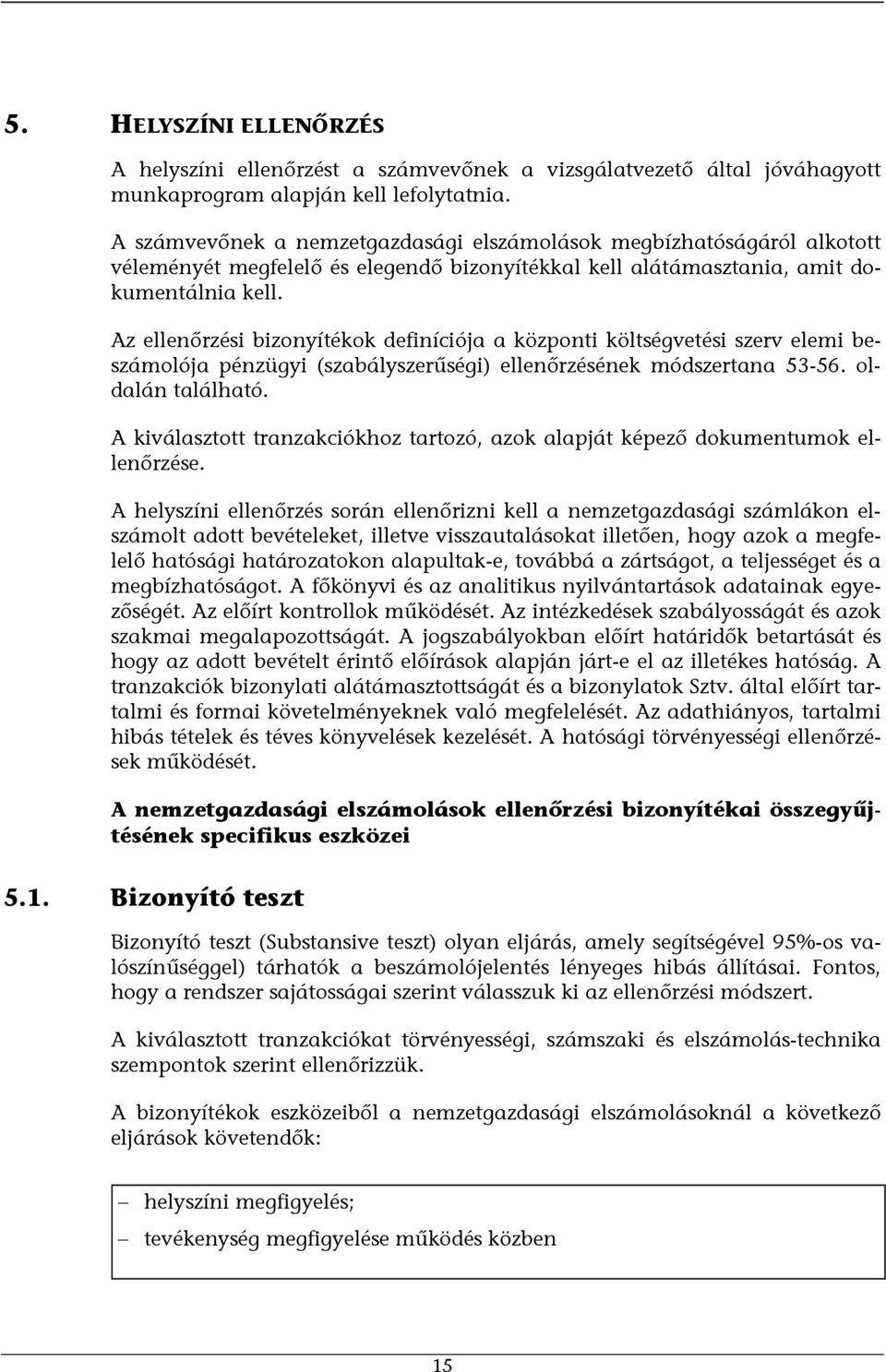 5. HELYSZÍNI ELLENŐRZÉS

A helyszíni ellenőrzést a számvevőnek a vizsgálatvezető által jóváhagyott munkaprogram alapján kell lefolytatnia.

A számvevőnek a nemzetgazdasági elszámolások megbízhatóságáról alkotott véleményét megfelelő és elegendő bizonyítékkal kell alátámasztania, amit dokumentálnia kell.

Az ellenőrzési bizonyítékok definíciója a központi költségvetési szerv elemi beszámolója pénzügyi (szabályszerűségi) ellenőrzésének módszertana 53-56. oldalán található.

A kiválasztott tranzakciókhoz tartozó, azok alapját képező dokumentumok ellenőrzése.

A helyszíni ellenőrzés során ellenőrizni kell a nemzetgazdasági számlákon elszámolt adott bevételeket, illetve visszautalásokat illetően, hogy azok a megfelelő hatósági határozatokon alapultak-e, továbbá a zártságot, a teljességet és a megbízhatóságot. A főkönyvi és az analitikus nyilvántartások adatainak egyezőségét. Az előírt kontrollok működését. Az intézkedések szabályosságát és azok szakmai megalapozottságát. A jogszabályokban előírt határidők betartását és hogy az adott bevételt érintő előírások alapján járt-e el az illetékes hatóság. A tranzakciók bizonylati alátámasztottságát és a bizonylatok Sztv. által előírt tartalmi és formai követelményeknek való megfelelését. Az adathiányos, tartalmi hibás tételek és téves könyvelések kezelését. A hatósági törvényességi ellenőrzések működését.

A nemzetgazdasági elszámolások ellenőrzési bizonyítékai összegyűjtésének specifikus eszközei

5.1. Bizonyító teszt

Bizonyító teszt (Substansive teszt) olyan eljárás, amely segítségével 95%-os valószínűséggel) tárhatók a beszámolójelentés lényeges hibás állításai. Fontos, hogy a rendszer sajátosságai szerint válasszuk ki az ellenőrzési módszert.

A kiválasztott tranzakciókat törvényességi, számszaki és elszámolás-technika szempontok szerint ellenőrizzük.

A bizonyítékok eszközeiből a nemzetgazdasági elszámolásoknál a következő eljárások követendők:

– helyszíni megfigyelés;
– tevékenység megfigyelése működés közben

15